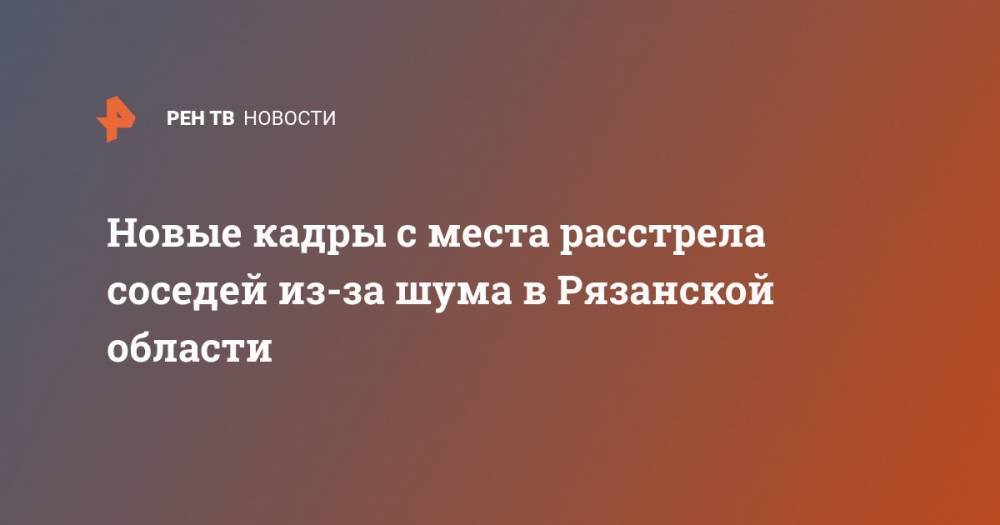 РЕН ТВ НОВОСТИ

Новые кадры с места расстрела соседей из-за шума в Рязанской области